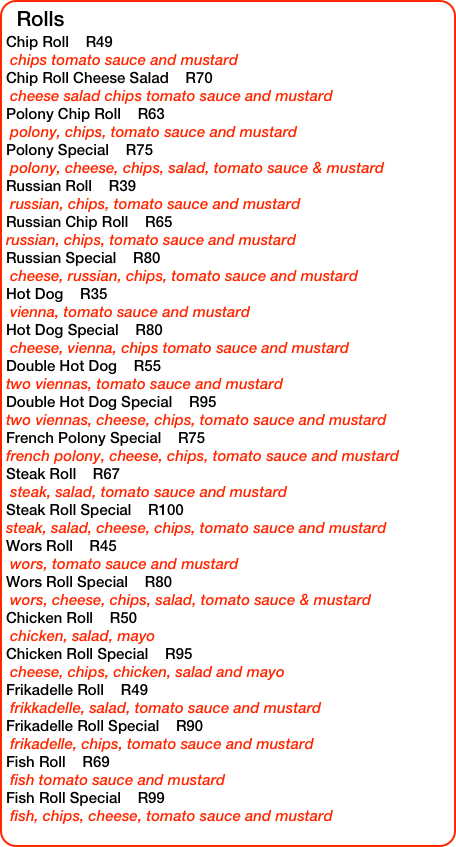 Rolls

Chip Roll R49
chips tomato sauce and mustard

Chip Roll Cheese Salad R70
cheese salad chips tomato sauce and mustard

Polony Chip Roll R63
polony, chips, tomato sauce and mustard

Polony Special R75
polony, cheese, chips, salad, tomato sauce & mustard

Russian Roll R39
russian, chips, tomato sauce and mustard

Russian Chip Roll R65
russian, chips, tomato sauce and mustard

Russian Special R80
cheese, russian, chips, tomato sauce and mustard

Hot Dog R35
vienna, tomato sauce and mustard

Hot Dog Special R80
cheese, vienna, chips tomato sauce and mustard

Double Hot Dog R55
two viennas, tomato sauce and mustard

Double Hot Dog Special R95
two viennas, cheese, chips, tomato sauce and mustard

French Polony Special R75
french polony, cheese, chips, tomato sauce and mustard

Steak Roll R67
steak, salad, tomato sauce and mustard

Steak Roll Special R100
steak, salad, cheese, chips, tomato sauce and mustard

Wors Roll R45
wors, tomato sauce and mustard

Wors Roll Special R80
wors, cheese, chips, salad, tomato sauce & mustard

Chicken Roll R50
chicken, salad, mayo

Chicken Roll Special R95
cheese, chips, chicken, salad and mayo

Frikadelle Roll R49
frikkadelle, salad, tomato sauce and mustard

Frikadelle Roll Special R90
frikadelle, chips, tomato sauce and mustard

Fish Roll R69
fish tomato sauce and mustard

Fish Roll Special R99
fish, chips, cheese, tomato sauce and mustard